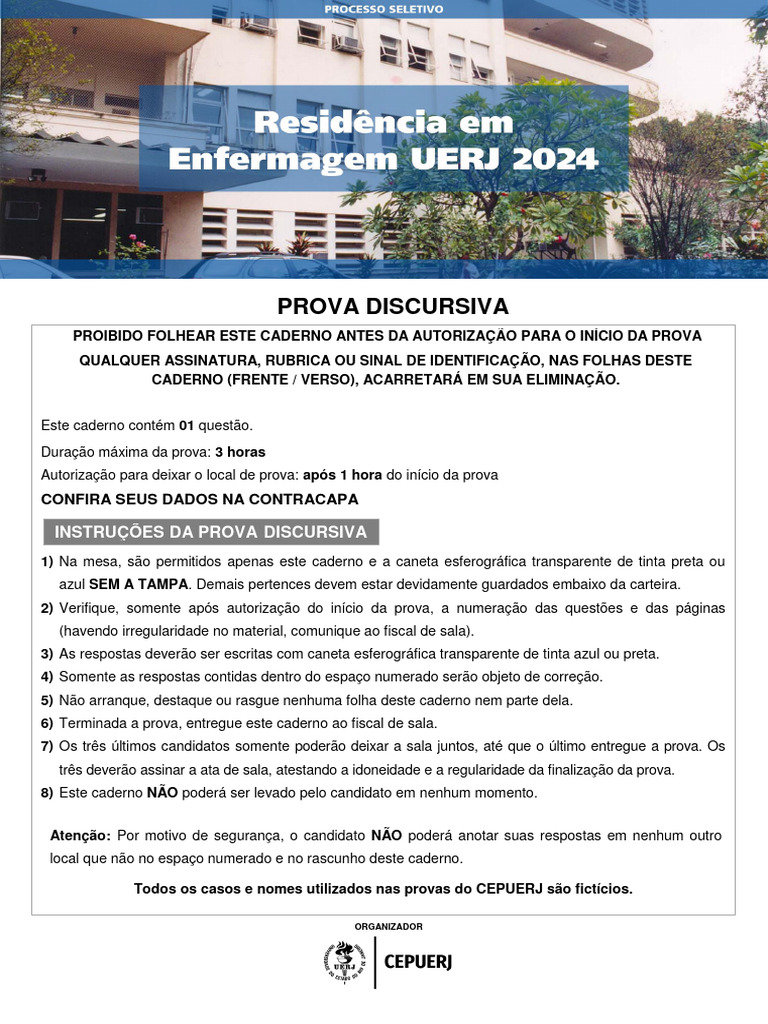 PROCESSO SELETIVO

Residência em Enfermagem UERJ 2024

PROVA DISCURSIVA

PROIBIDO FOLHEAR ESTE CADERNO ANTES DA AUTORIZAÇÃO PARA O INÍCIO DA PROVA

QUALQUER ASSINATURA, RUBRICA OU SINAL DE IDENTIFICAÇÃO, NAS FOLHAS DESTE CADERNO (FRENTE / VERSO), ACARRETARÁ EM SUA ELIMINAÇÃO.

Este caderno contém 01 questão.

Duração máxima da prova: 3 horas

Autorização para deixar o local de prova: após 1 hora do início da prova

CONFIRA SEUS DADOS NA CONTRACAPA

INSTRUÇÕES DA PROVA DISCURSIVA

1) Na mesa, são permitidos apenas este caderno e a caneta esferográfica transparente de tinta preta ou azul SEM A TAMPA. Demais pertences devem estar devidamente guardados embaixo da carteira.

2) Verifique, somente após autorização do início da prova, a numeração das questões e das páginas (havendo irregularidade no material, comunique ao fiscal de sala).

3) As respostas deverão ser escritas com caneta esferográfica transparente de tinta azul ou preta.

4) Somente as respostas contidas dentro do espaço numerado serão objeto de correção.

5) Não arranque, destaque ou rasgue nenhuma folha deste caderno nem parte dela.

6) Terminada a prova, entregue este caderno ao fiscal de sala.

7) Os três últimos candidatos somente poderão deixar a sala juntos, até que o último entregue a prova. Os três deverão assinar a ata de sala, atestando a idoneidade e a regularidade da finalização da prova.

8) Este caderno NÃO poderá ser levado pelo candidato em nenhum momento.

Atenção: Por motivo de segurança, o candidato NÃO poderá anotar suas respostas em nenhum outro local que não no espaço numerado e no rascunho deste caderno.

Todos os casos e nomes utilizados nas provas do CEPUERJ são fictícios.

ORGANIZADOR

UERJ

CEPUERJ